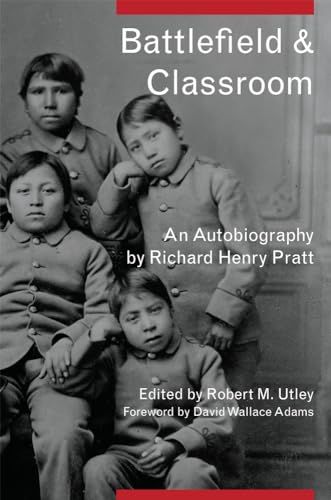 Battlefield & Classroom

An Autobiography by Richard Henry Pratt

Edited by Robert M. Utley
Foreword by David Wallace Adams